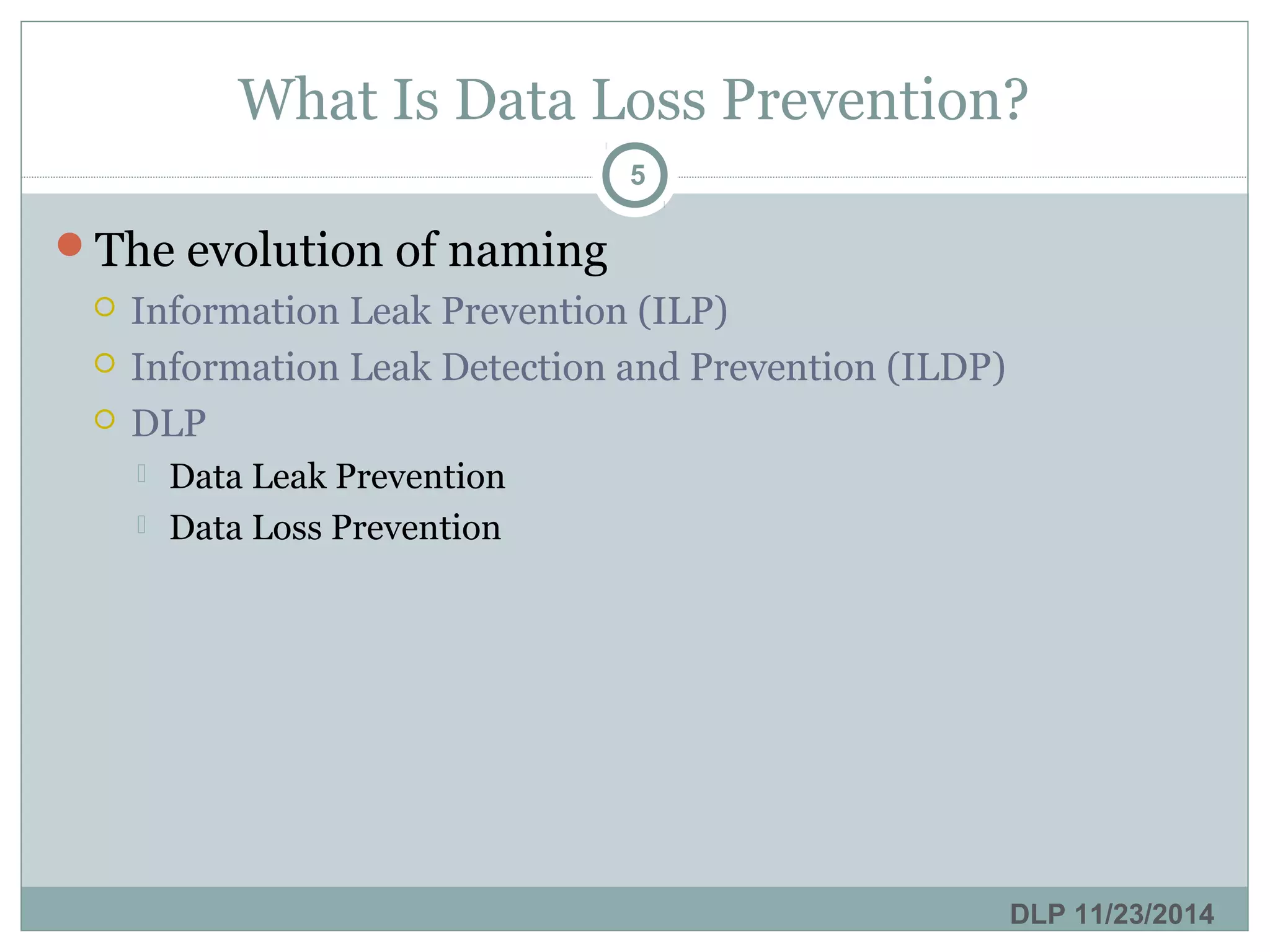 What Is Data Loss Prevention?

5

The evolution of naming

Information Leak Prevention (ILP)

Information Leak Detection and Prevention (ILDP)

DLP

Data Leak Prevention

Data Loss Prevention

DLP 11/23/2014